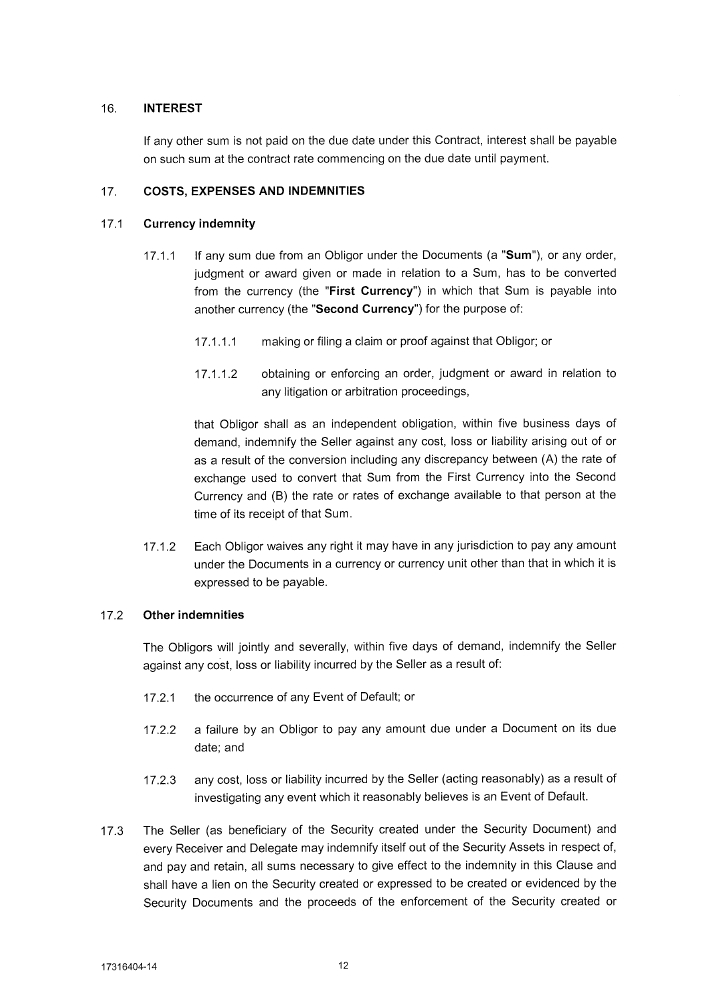 16. INTEREST

If any other sum is not paid on the due date under this Contract, interest shall be payable on such sum at the contract rate commencing on the due date until payment.

17. COSTS, EXPENSES AND INDEMNITIES

17.1 Currency indemnity

17.1.1 If any sum due from an Obligor under the Documents (a "Sum"), or any order, judgment or award given or made in relation to a Sum, has to be converted from the currency (the "First Currency") in which that Sum is payable into another currency (the "Second Currency") for the purpose of:

17.1.1.1 making or filing a claim or proof against that Obligor; or

17.1.1.2 obtaining or enforcing an order, judgment or award in relation to any litigation or arbitration proceedings,

that Obligor shall as an independent obligation, within five business days of demand, indemnify the Seller against any cost, loss or liability arising out of or as a result of the conversion including any discrepancy between (A) the rate of exchange used to convert that Sum from the First Currency into the Second Currency and (B) the rate or rates of exchange available to that person at the time of its receipt of that Sum.

17.1.2 Each Obligor waives any right it may have in any jurisdiction to pay any amount under the Documents in a currency or currency unit other than that in which it is expressed to be payable.

17.2 Other indemnities

The Obligors will jointly and severally, within five days of demand, indemnify the Seller against any cost, loss or liability incurred by the Seller as a result of:

17.2.1 the occurrence of any Event of Default; or

17.2.2 a failure by an Obligor to pay any amount due under a Document on its due date; and

17.2.3 any cost, loss or liability incurred by the Seller (acting reasonably) as a result of investigating any event which it reasonably believes is an Event of Default.

17.3 The Seller (as beneficiary of the Security created under the Security Document) and every Receiver and Delegate may indemnify itself out of the Security Assets in respect of, and pay and retain, all sums necessary to give effect to the indemnity in this Clause and shall have a lien on the Security created or expressed to be created or evidenced by the Security Documents and the proceeds of the enforcement of the Security created or

17316404-14

12